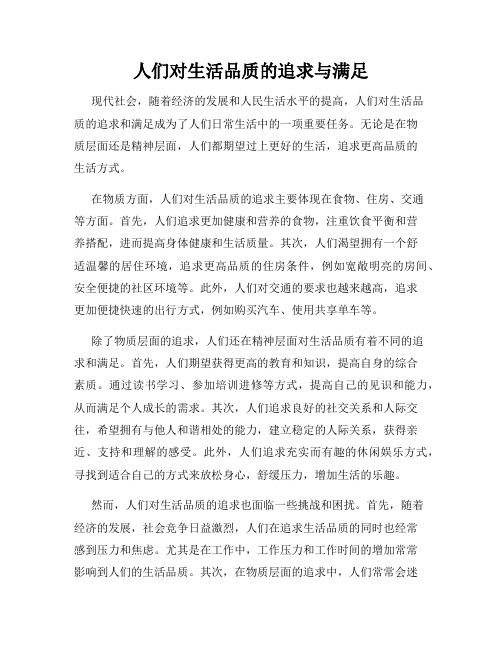 人们对生活品质的追求与满足

现代社会，随着经济的发展和人民生活水平的提高，人们对生活品质的追求和满足成为了人们日常生活中的一项重要任务。无论是在物质层面还是精神层面，人们都期望过上更好的生活，追求更高品质的生活方式。

在物质方面，人们对生活品质的追求主要体现在食物、住房、交通等方面。首先，人们追求更加健康和营养的食物，注重饮食平衡和营养搭配，进而提高身体健康和生活质量。其次，人们渴望拥有一个舒适温馨的居住环境，追求更高品质的住房条件，例如宽敞明亮的房间、安全便捷的社区环境等。此外，人们对交通的要求也越来越高，追求更加便捷快速的出行方式，例如购买汽车、使用共享单车等。

除了物质层面的追求，人们还在精神层面对生活品质有着不同的追求和满足。首先，人们期望获得更高的教育和知识，提高自身的综合素质。通过读书学习、参加培训进修等方式，提高自己的见识和能力，从而满足个人成长的需求。其次，人们追求良好的社交关系和人际交往，希望拥有与他人和谐相处的能力，建立稳定的人际关系，获得亲近、支持和理解的感受。此外，人们追求充实而有趣的休闲娱乐方式，寻找到适合自己的方式来放松身心，舒缓压力，增加生活的乐趣。

然而，人们对生活品质的追求也面临一些挑战和困扰。首先，随着经济的发展，社会竞争日益激烈，人们在追求生活品质的同时也经常感到压力和焦虑。尤其是在工作中，工作压力和工作时间的增加常常影响到人们的生活品质。其次，在物质层面的追求中，人们常常会迷